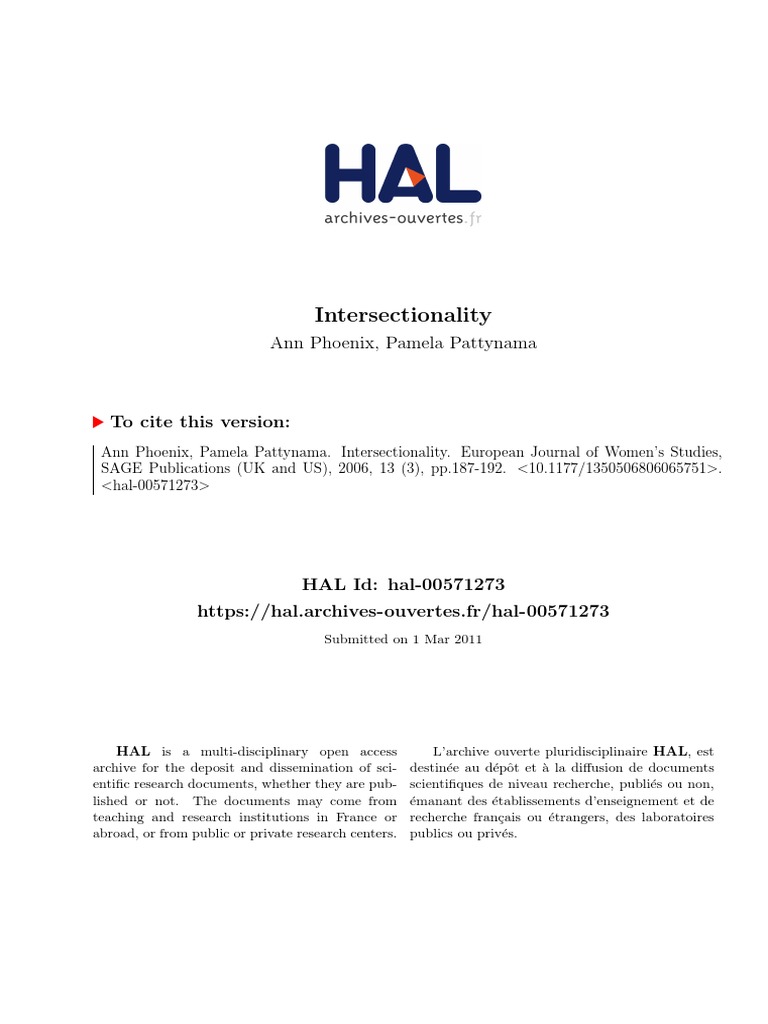 HAL
archives-ouvertes.fr

Intersectionality
Ann Phoenix, Pamela Pattynama

To cite this version:
Ann Phoenix, Pamela Pattynama. Intersectionality. European Journal of Women's Studies, SAGE Publications (UK and US), 2006, 13 (3), pp.187-192. <10.1177/1350506806065751>. <hal-00571273>

HAL Id: hal-00571273
https://hal.archives-ouvertes.fr/hal-00571273
Submitted on 1 Mar 2011

HAL is a multi-disciplinary open access archive for the deposit and dissemination of scientific research documents, whether they are published or not. The documents may come from teaching and research institutions in France or abroad, or from public or private research centers.

L'archive ouverte pluridisciplinaire HAL, est destinée au dépôt et à la diffusion de documents scientifiques de niveau recherche, publiés ou non, émanant des établissements d'enseignement et de recherche français ou étrangers, des laboratoires publics ou privés.